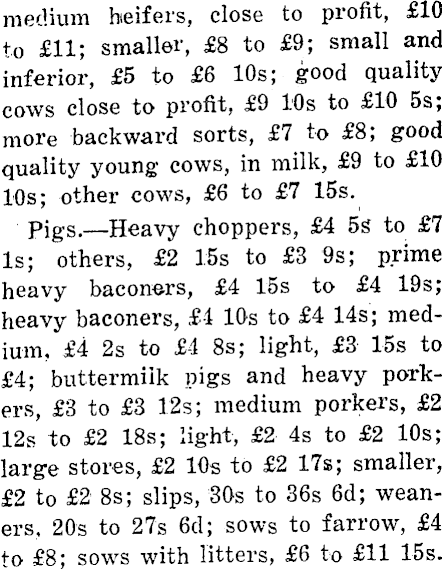 medium heifers, close to profit, £10 to £11; smaller, £8 to £9; small and inferior, £5 to £6 10s; good quality cows close to profit, £9 10s to £10 5s; more backward sorts, £7 to £8; good quality young cows, in milk, £9 to £10 10s; other cows, £6 to £7 15s.

Pigs.—Heavy choppers, £4 5s to £7 1s; others, £2 15s to £3 9s; prime heavy baconers, £4 15s to £4 19s; heavy baconers, £4 10s to £4 14s; medium, £4 2s to £4 8s; light, £3 15s to £4; buttermilk pigs and heavy porkers, £3 to £3 12s; medium porkers, £2 12s to £2 18s; light, £2 4s to £2 10s; large stores, £2 10s to £2 17s; smaller, £2 to £2 8s; slips, 30s to 36s 6d; weaners, 20s to 27s 6d; sows to farrow, £4 to £8; sows with litters, £6 to £11 15s.